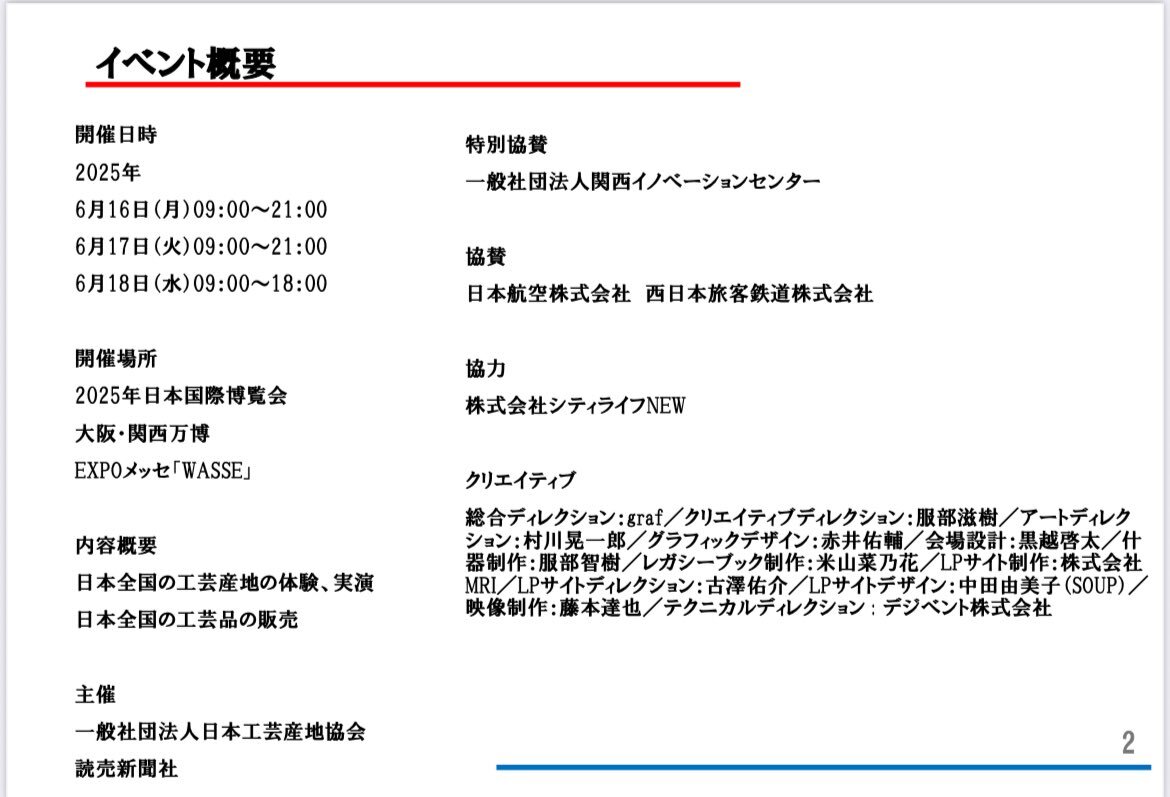 イベント概要

開催日時
2025年
6月16日(月)09:00～21:00
6月17日(火)09:00～21:00
6月18日(水)09:00～18:00

開催場所
2025年日本国際博覧会
大阪・関西万博
EXPOメッセ「WASSE」

内容概要
日本全国の工芸産地の体験、実演
日本全国の工芸品の販売

主催
一般社団法人日本工芸産地協会
読売新聞社

特別協賛
一般社団法人関西イノベーションセンター

協賛
日本航空株式会社　西日本旅客鉄道株式会社

協力
株式会社シティライフNEW

クリエイティブ
総合ディレクション：graf／クリエイティブディレクション：服部滋樹／アートディレクション：村川晃一郎／グラフィックデザイン：赤井佑輔／会場設計：黒越啓太／什器制作：服部智樹／レガシーブック制作：米山菜乃花／LPサイト制作：株式会社MRI／LPサイトディレクション：古澤佑介／LPサイトデザイン：中田由美子(SOUP)／映像制作：藤本達也／テクニカルディレクション：デジベント株式会社

2